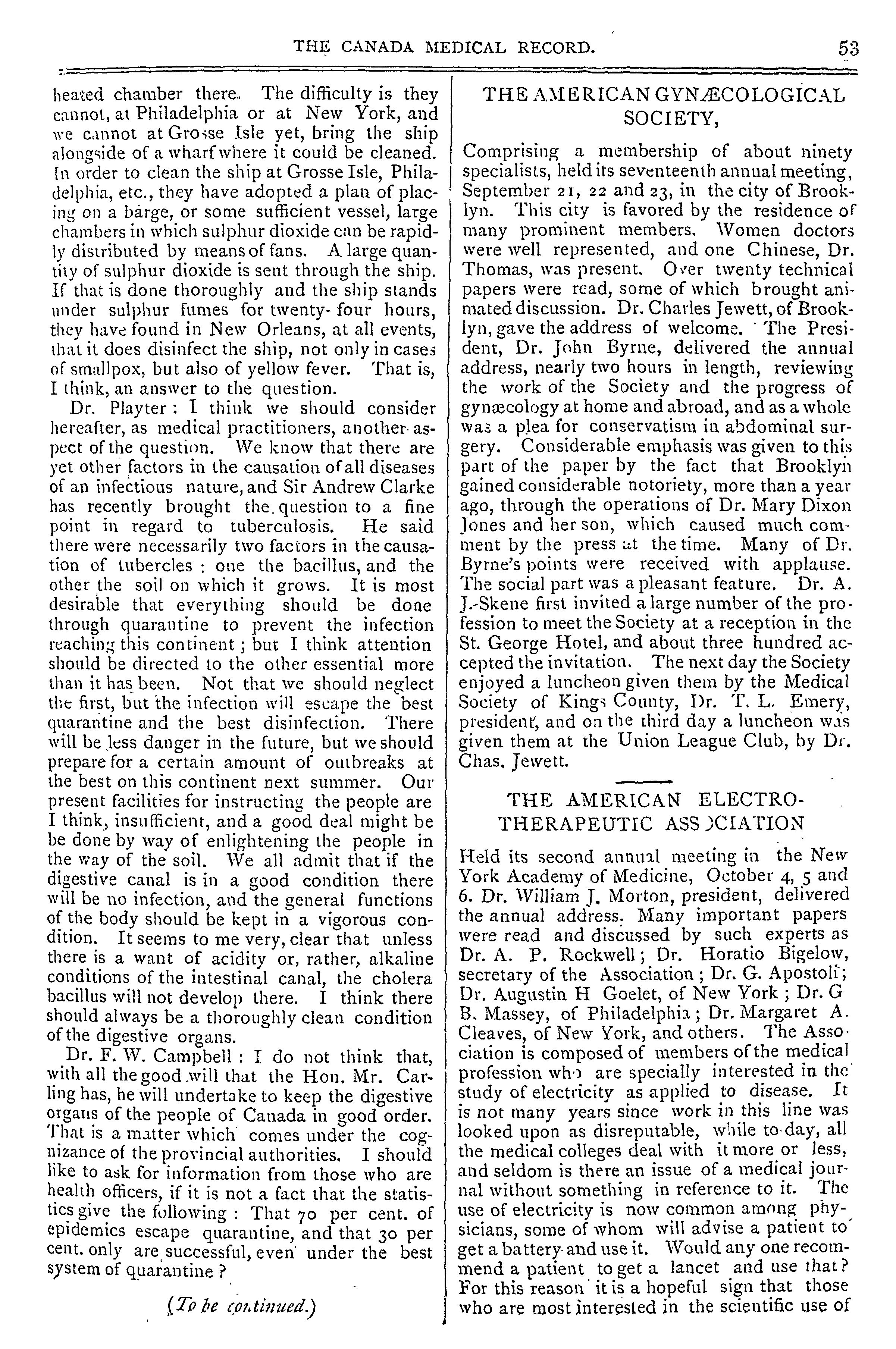 THE CANADA MEDICAL RECORD. 53

heated chamber there. The difficulty is they cannot, at Philadelphia or at New York, and we cannot at Grosse Isle yet, bring the ship alongside of a wharf where it could be cleaned. In order to clean the ship at Grosse Isle, Philadelphia, etc., they have adopted a plan of placing on a barge, or some sufficient vessel, large chambers in which sulphur dioxide can be rapidly distributed by means of fans. A large quantity of sulphur dioxide is sent through the ship. If that is done thoroughly and the ship stands under sulphur fumes for twenty-four hours, they have found in New Orleans, at all events, that it does disinfect the ship, not only in cases of smallpox, but also of yellow fever. That is, I think, an answer to the question.

Dr. Playter: I think we should consider hereafter, as medical practitioners, another aspect of the question. We know that there are yet other factors in the causation of all diseases of an infectious nature, and Sir Andrew Clarke has recently brought the question to a fine point in regard to tuberculosis. He said there were necessarily two factors in the causation of tubercles: one the bacillus, and the other the soil on which it grows. It is most desirable that everything should be done through quarantine to prevent the infection reaching this continent; but I think attention should be directed to the other essential more than it has been. Not that we should neglect the first, but the infection will escape the best quarantine and the best disinfection. There will be less danger in the future, but we should prepare for a certain amount of outbreaks at the best on this continent next summer. Our present facilities for instructing the people are I think, insufficient, and a good deal might be be done by way of enlightening the people in the way of the soil. We all admit that if the digestive canal is in a good condition there will be no infection, and the general functions of the body should be kept in a vigorous condition. It seems to me very, clear that unless there is a want of acidity or, rather, alkaline conditions of the intestinal canal, the cholera bacillus will not develop there. I think there should always be a thoroughly clean condition of the digestive organs.

Dr. F. W. Campbell: I do not think that, with all the good will that the Hon. Mr. Carling has, he will undertake to keep the digestive organs of the people of Canada in good order. That is a matter which comes under the cognizance of the provincial authorities. I should like to ask for information from those who are health officers, if it is not a fact that the statistics give the following: That 70 per cent. of epidemics escape quarantine, and that 30 per cent. only are successful, even under the best system of quarantine?

(To be continued.)

THE AMERICAN GYNÆCOLOGICAL SOCIETY,

Comprising a membership of about ninety specialists, held its seventeenth annual meeting, September 21, 22 and 23, in the city of Brooklyn. This city is favored by the residence of many prominent members. Women doctors were well represented, and one Chinese, Dr. Thomas, was present. Over twenty technical papers were read, some of which brought animated discussion. Dr. Charles Jewett, of Brooklyn, gave the address of welcome. The President, Dr. John Byrne, delivered the annual address, nearly two hours in length, reviewing the work of the Society and the progress of gynæcology at home and abroad, and as a whole was a plea for conservatism in abdominal surgery. Considerable emphasis was given to this part of the paper by the fact that Brooklyn gained considerable notoriety, more than a year ago, through the operations of Dr. Mary Dixon Jones and her son, which caused much comment by the press at the time. Many of Dr. Byrne's points were received with applause. The social part was a pleasant feature. Dr. A. J. Skene first invited a large number of the profession to meet the Society at a reception in the St. George Hotel, and about three hundred accepted the invitation. The next day the Society enjoyed a luncheon given them by the Medical Society of Kings County, Dr. T. L. Emery, president, and on the third day a luncheon was given them at the Union League Club, by Dr. Chas. Jewett.

THE AMERICAN ELECTRO-THERAPEUTIC ASSOCIATION

Held its second annual meeting in the New York Academy of Medicine, October 4, 5 and 6. Dr. William J. Morton, president, delivered the annual address. Many important papers were read and discussed by such experts as Dr. A. P. Rockwell; Dr. Horatio Bigelow, secretary of the Association; Dr. G. Apostoli; Dr. Augustin H Goelet, of New York; Dr. G B. Massey, of Philadelphia; Dr. Margaret A. Cleaves, of New York, and others. The Association is composed of members of the medical profession who are specially interested in the study of electricity as applied to disease. It is not many years since work in this line was looked upon as disreputable, while to-day, all the medical colleges deal with it more or less, and seldom is there an issue of a medical journal without something in reference to it. The use of electricity is now common among physicians, some of whom will advise a patient to get a battery and use it. Would any one recommend a patient to get a lancet and use that? For this reason it is a hopeful sign that those who are most interested in the scientific use of